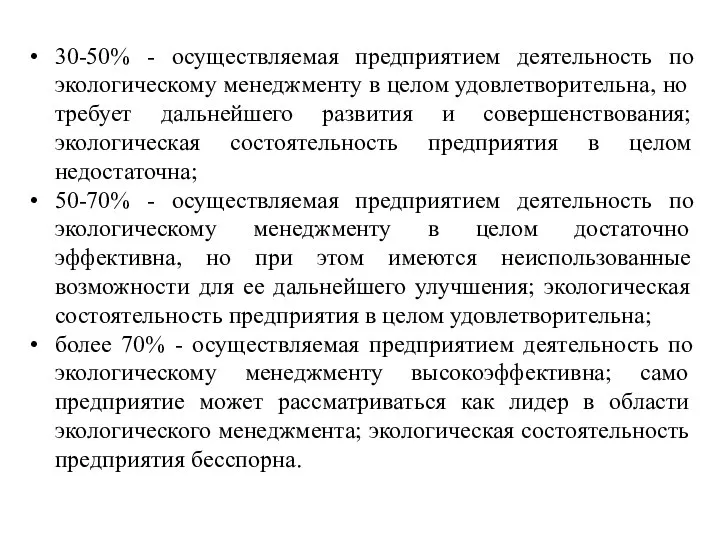 • 30-50% - осуществляемая предприятием деятельность по экологическому менеджменту в целом удовлетворительна, но требует дальнейшего развития и совершенствования; экологическая состоятельность предприятия в целом недостаточна;
• 50-70% - осуществляемая предприятием деятельность по экологическому менеджменту в целом достаточно эффективна, но при этом имеются неиспользованные возможности для ее дальнейшего улучшения; экологическая состоятельность предприятия в целом удовлетворительна;
• более 70% - осуществляемая предприятием деятельность по экологическому менеджменту высокоэффективна; само предприятие может рассматриваться как лидер в области экологического менеджмента; экологическая состоятельность предприятия бесспорна.